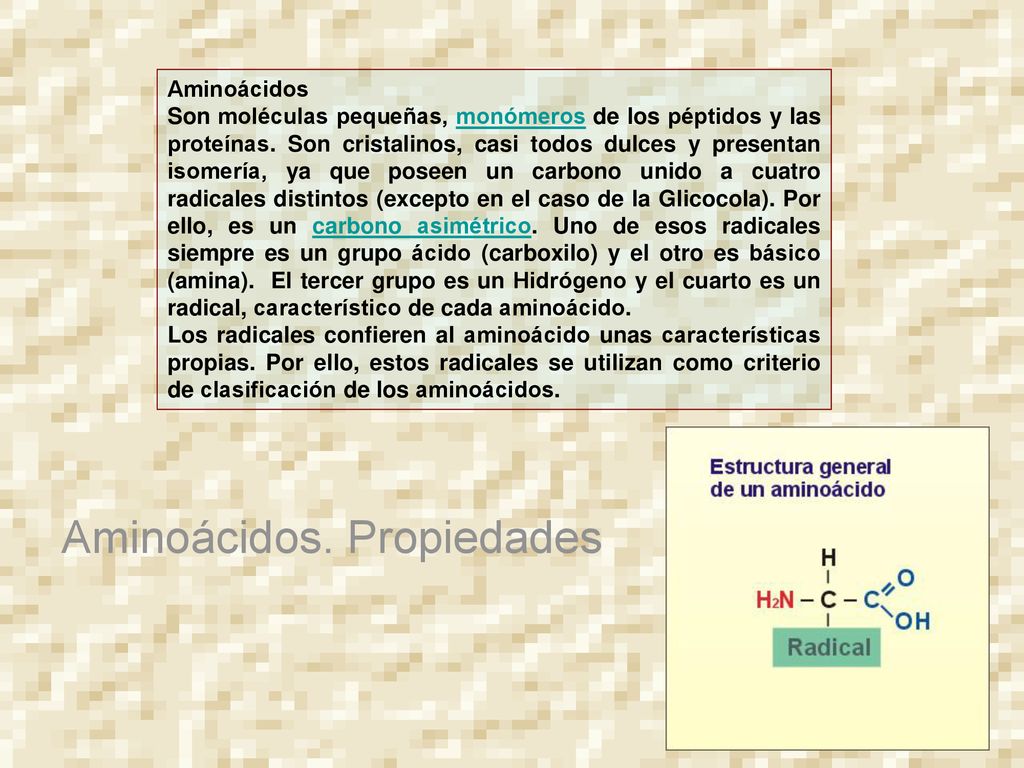 Aminoácidos
Son moléculas pequeñas, monómeros de los péptidos y las proteínas. Son cristalinos, casi todos dulces y presentan isomería, ya que poseen un carbono unido a cuatro radicales distintos (excepto en el caso de la Glicocola). Por ello, es un carbono asimétrico. Uno de esos radicales siempre es un grupo ácido (carboxilo) y el otro es básico (amina). El tercer grupo es un Hidrógeno y el cuarto es un radical, característico de cada aminoácido.
Los radicales confieren al aminoácido unas características propias. Por ello, estos radicales se utilizan como criterio de clasificación de los aminoácidos.

Aminoácidos. Propiedades

Estructura general de un aminoácido

H
$H_2N$ – C – C O
OH
Radical